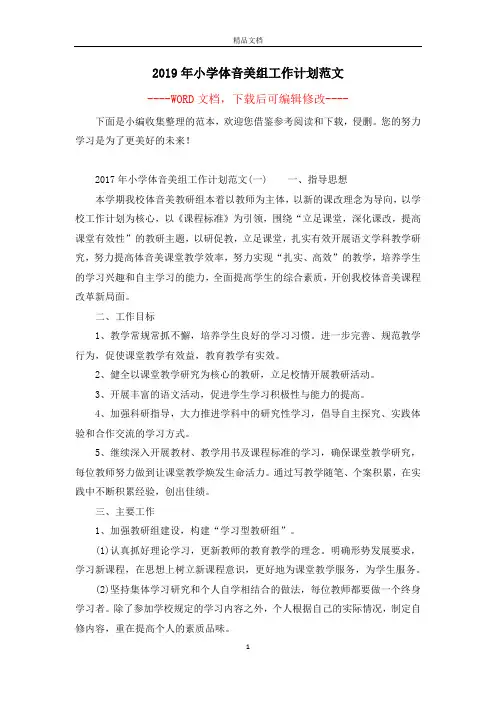 精品文档

2019年小学体音美组工作计划范文

----WORD文档，下载后可编辑修改----

下面是小编收集整理的范本，欢迎您借鉴参考阅读和下载，侵删。您的努力学习是为了更美好的未来！

2017年小学体音美组工作计划范文(一)　　一、指导思想

本学期我校体音美教研组本着以教师为主体，以新的课改理念为导向，以学校工作计划为核心，以《课程标准》为引领，围绕“立足课堂，深化课改，提高课堂有效性”的教研主题，以研促教，立足课堂，扎实有效开展语文学科教学研究，努力提高体音美课堂教学效率，努力实现“扎实、高效”的教学，培养学生的学习兴趣和自主学习的能力，全面提高学生的综合素质，开创我校体音美课程改革新局面。

二、工作目标

1、教学常规常抓不懈，培养学生良好的学习习惯。进一步完善、规范教学行为，促使课堂教学有效益，教育教学有实效。

2、健全以课堂教学研究为核心的教研，立足校情开展教研活动。

3、开展丰富的语文活动，促进学生学习积极性与能力的提高。

4、加强科研指导，大力推进学科中的研究性学习，倡导自主探究、实践体验和合作交流的学习方式。

5、继续深入开展教材、教学用书及课程标准的学习，确保课堂教学研究，每位教师努力做到让课堂教学焕发生命活力。通过写教学随笔、个案积累，在实践中不断积累经验，创出佳绩。

三、主要工作

1、加强教研组建设，构建“学习型教研组”。

(1)认真抓好理论学习，更新教师的教育教学的理念。明确形势发展要求，学习新课程，在思想上树立新课程意识，更好地为课堂教学服务，为学生服务。

(2)坚持集体学习研究和个人自学相结合的做法，每位教师都要做一个终身学习者。除了参加学校规定的学习内容之外，个人根据自己的实际情况，制定自修内容，重在提高个人的素质品味。

1